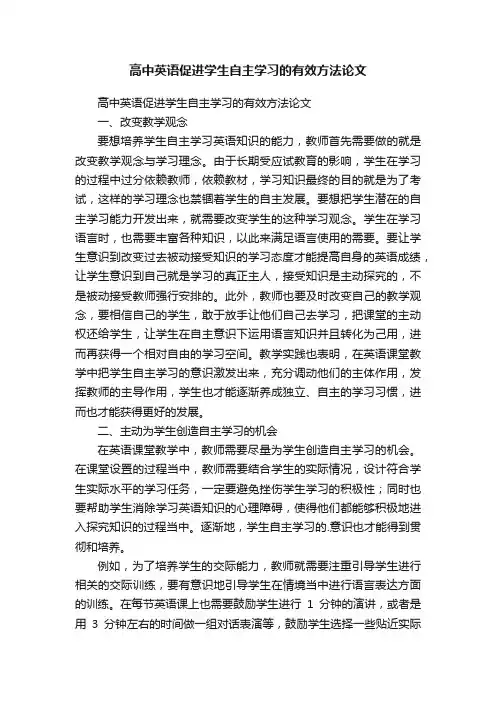 高中英语促进学生自主学习的有效方法论文

高中英语促进学生自主学习的有效方法论文

一、改变教学观念

要想培养学生自主学习英语知识的能力，教师首先需要做的就是改变教学观念与学习理念。由于长期受应试教育的影响，学生在学习的过程中过分依赖教师，依赖教材，学习知识最终的目的就是为了考试，这样的学习理念也禁锢着学生的自主发展。要想把学生潜在的自主学习能力开发出来，就需要改变学生的这种学习观念。学生在学习语言时，也需要丰富各种知识，以此来满足语言使用的需要。要让学生意识到改变过去被动接受知识的学习态度才能提高自身的英语成绩，让学生意识到自己就是学习的真正主人，接受知识是主动探究的，不是被动接受教师强行安排的。此外，教师也要及时改变自己的教学观念，要相信自己的学生，敢于放手让他们自己去学习，把课堂的主动权还给学生，让学生在自主意识下运用语言知识并且转化为己用，进而再获得一个相对自由的学习空间。教学实践也表明，在英语课堂教学中把学生自主学习的意识激发出来，充分调动他们的主体作用，发挥教师的主导作用，学生也才能逐渐养成独立、自主的学习习惯，进而也才能获得更好的发展。

二、主动为学生创造自主学习的机会

在英语课堂教学中，教师需要尽量为学生创造自主学习的机会。在课堂设置的过程当中，教师需要结合学生的实际情况，设计符合学生实际水平的学习任务，一定要避免挫伤学生学习的积极性；同时也要帮助学生消除学习英语知识的心理障碍，使得他们都能够积极地进入探究知识的过程当中。逐渐地，学生自主学习的.意识也才能得到贯彻和培养。

例如，为了培养学生的交际能力，教师就需要注重引导学生进行相关的交际训练，要有意识地引导学生在情境当中进行语言表达方面的训练。在每节英语课上也需要鼓励学生进行 1 分钟的演讲，或者是用 3 分钟左右的时间做一组对话表演等，鼓励学生选择一些贴近实际